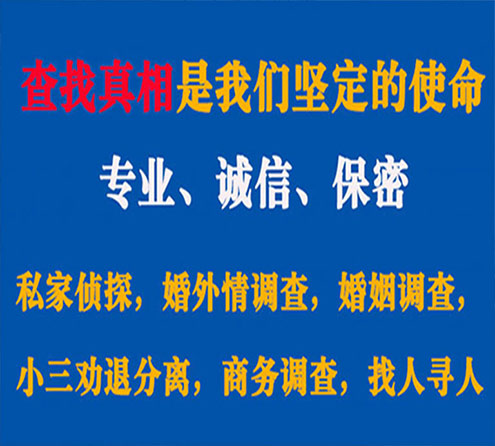 查找真相是我们坚定的使命

专业、诚信、保密

私家侦探，婚外情调查，婚姻调查，

小三劝退分离，商务调查，找人寻人